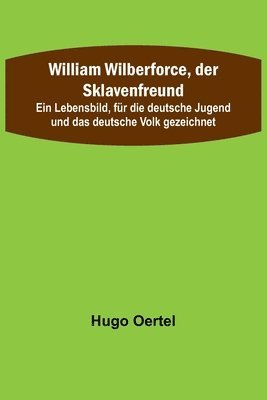 William Wilberforce, der Sklavenfreund

Ein Lebensbild, für die deutsche Jugend und das deutsche Volk gezeichnet

Hugo Oertel